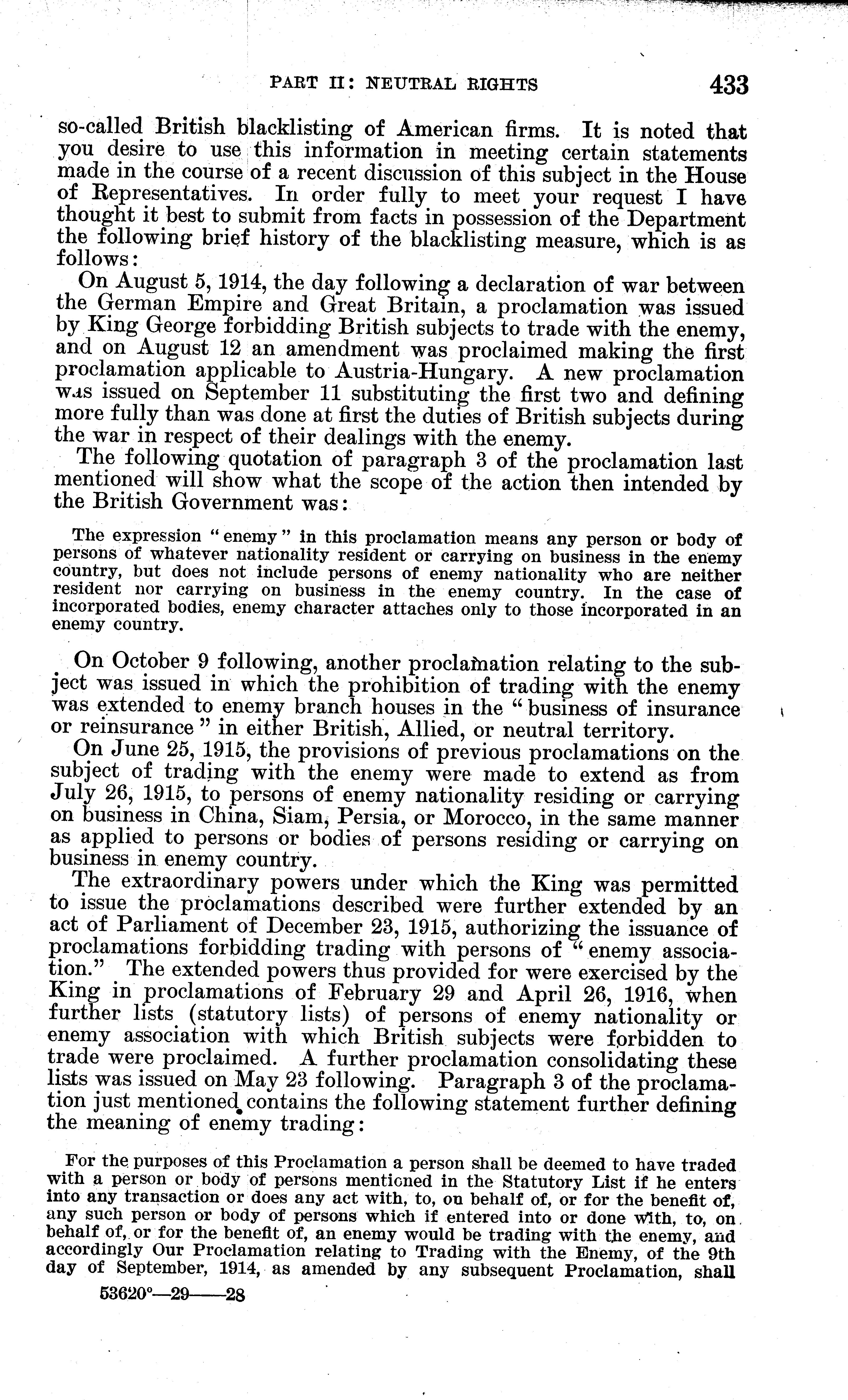 PART II: NEUTRAL RIGHTS 433

so-called British blacklisting of American firms. It is noted that you desire to use this information in meeting certain statements made in the course of a recent discussion of this subject in the House of Representatives. In order fully to meet your request I have thought it best to submit from facts in possession of the Department the following brief history of the blacklisting measure, which is as follows:

On August 5, 1914, the day following a declaration of war between the German Empire and Great Britain, a proclamation was issued by King George forbidding British subjects to trade with the enemy, and on August 12 an amendment was proclaimed making the first proclamation applicable to Austria-Hungary. A new proclamation was issued on September 11 substituting the first two and defining more fully than was done at first the duties of British subjects during the war in respect of their dealings with the enemy.

The following quotation of paragraph 3 of the proclamation last mentioned will show what the scope of the action then intended by the British Government was:

The expression "enemy" in this proclamation means any person or body of persons of whatever nationality resident or carrying on business in the enemy country, but does not include persons of enemy nationality who are neither resident nor carrying on business in the enemy country. In the case of incorporated bodies, enemy character attaches only to those incorporated in an enemy country.

On October 9 following, another proclamation relating to the subject was issued in which the prohibition of trading with the enemy was extended to enemy branch houses in the "business of insurance or reinsurance" in either British, Allied, or neutral territory.

On June 25, 1915, the provisions of previous proclamations on the subject of trading with the enemy were made to extend as from July 26, 1915, to persons of enemy nationality residing or carrying on business in China, Siam, Persia, or Morocco, in the same manner as applied to persons or bodies of persons residing or carrying on business in enemy country.

The extraordinary powers under which the King was permitted to issue the proclamations described were further extended by an act of Parliament of December 23, 1915, authorizing the issuance of proclamations forbidding trading with persons of "enemy association." The extended powers thus provided for were exercised by the King in proclamations of February 29 and April 26, 1916, when further lists (statutory lists) of persons of enemy nationality or enemy association with which British subjects were forbidden to trade were proclaimed. A further proclamation consolidating these lists was issued on May 23 following. Paragraph 3 of the proclamation just mentioned contains the following statement further defining the meaning of enemy trading:

For the purposes of this Proclamation a person shall be deemed to have traded with a person or body of persons mentioned in the Statutory List if he enters into any transaction or does any act with, to, on behalf of, or for the benefit of, any such person or body of persons which if entered into or done with, to, on behalf of, or for the benefit of, an enemy would be trading with the enemy, and accordingly Our Proclamation relating to Trading with the Enemy, of the 9th day of September, 1914, as amended by any subsequent Proclamation, shall

53620°—29——28